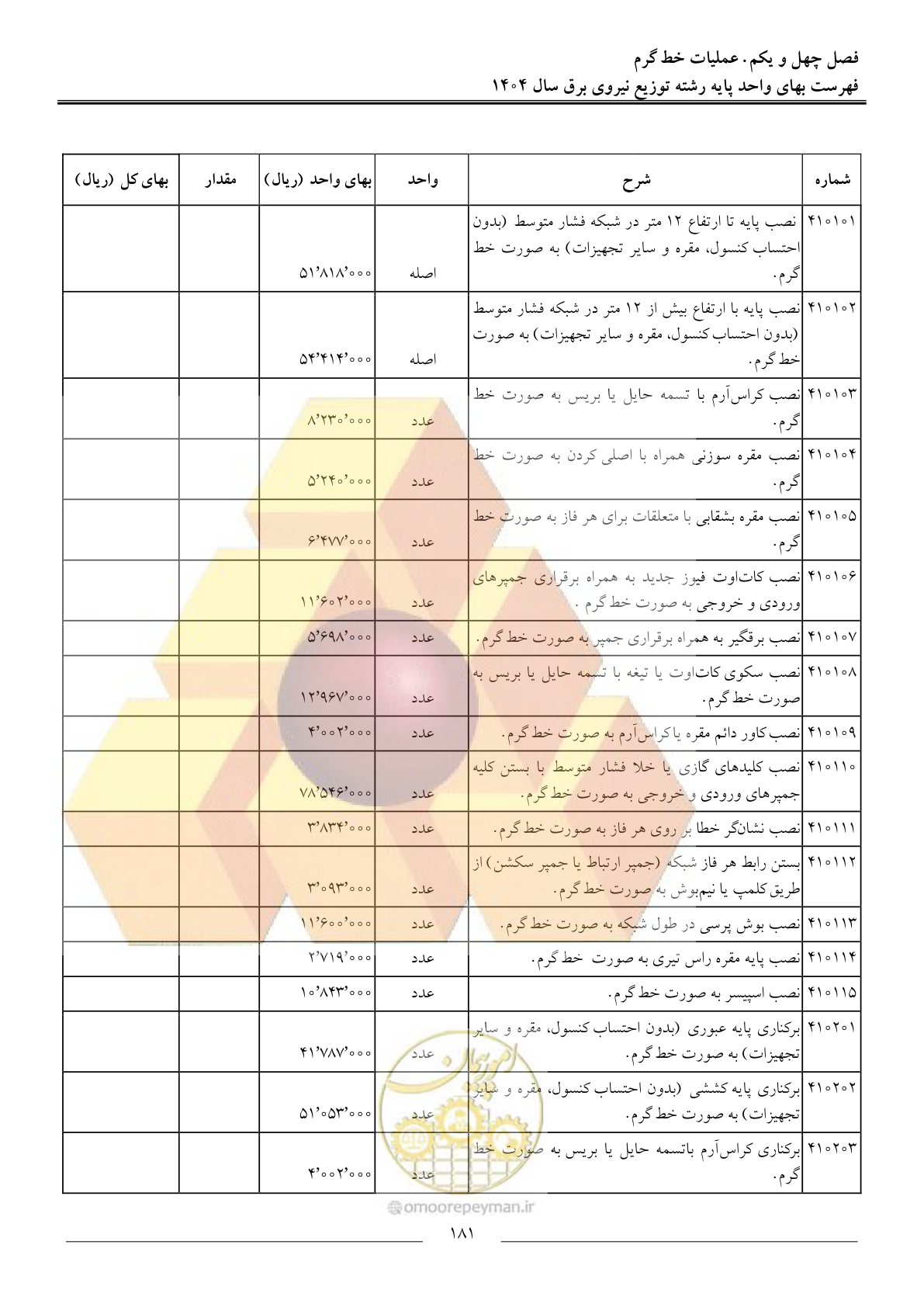 فصل چهل و یکم. عملیات خط گرم
فهرست بهای واحد پایه رشته توزیع نیروی برق سال ۱۴۰۴

| شماره | شرح | واحد | بهای واحد (ریال) | مقدار | بهای کل (ریال) |
|---|---|---|---|---|---|
| ۴۱۰۱۰۱ | نصب پایه تا ارتفاع ۱۲ متر در شبکه فشار متوسط (بدون احتساب کنسول، مقره و سایر تجهیزات) به صورت خط گرم. | اصله | ۵۱٬۸۱۸٬۰۰۰ | | |
| ۴۱۰۱۰۲ | نصب پایه با ارتفاع بیش از ۱۲ متر در شبکه فشار متوسط (بدون احتساب کنسول، مقره و سایر تجهیزات) به صورت خط گرم. | اصله | ۵۴٬۴۱۴٬۰۰۰ | | |
| ۴۱۰۱۰۳ | نصب کراس‌آرم با تسمه حایل یا بریس به صورت خط گرم. | عدد | ۸٬۲۳۰٬۰۰۰ | | |
| ۴۱۰۱۰۴ | نصب مقره سوزنی همراه با اصلی کردن به صورت خط گرم. | عدد | ۵٬۲۴۰٬۰۰۰ | | |
| ۴۱۰۱۰۵ | نصب مقره بشقابی با متعلقات برای هر فاز به صورت خط گرم. | عدد | ۶٬۴۷۷٬۰۰۰ | | |
| ۴۱۰۱۰۶ | نصب کات‌اوت فیوز جدید به همراه برقراری جمپرهای ورودی و خروجی به صورت خط گرم . | عدد | ۱۱٬۶۰۲٬۰۰۰ | | |
| ۴۱۰۱۰۷ | نصب برقگیر به همراه برقراری جمپر به صورت خط گرم. | عدد | ۵٬۶۹۸٬۰۰۰ | | |
| ۴۱۰۱۰۸ | نصب سکوی کات‌اوت یا تیغه با تسمه حایل یا بریس به صورت خط گرم. | عدد | ۱۲٬۹۶۷٬۰۰۰ | | |
| ۴۱۰۱۰۹ | نصب کاور دائم مقره یا کراس‌آرم به صورت خط گرم. | عدد | ۴٬۰۰۲٬۰۰۰ | | |
| ۴۱۰۱۱۰ | نصب کلیدهای گازی یا خلا فشار متوسط با بستن کلیه جمپرهای ورودی و خروجی به صورت خط گرم. | عدد | ۷۸٬۵۴۶٬۰۰۰ | | |
| ۴۱۰۱۱۱ | نصب نشانگر خطا بر روی هر فاز به صورت خط گرم. | عدد | ۳٬۸۳۴٬۰۰۰ | | |
| ۴۱۰۱۱۲ | بستن رابط هر فاز شبکه (جمپر ارتباط یا جمپر سکشن) از طریق کلمپ یا نیم‌بوش به صورت خط گرم. | عدد | ۳٬۰۹۳٬۰۰۰ | | |
| ۴۱۰۱۱۳ | نصب بوش پرسی در طول شبکه به صورت خط گرم. | عدد | ۱۱٬۶۰۰٬۰۰۰ | | |
| ۴۱۰۱۱۴ | نصب پایه مقره راس تیری به صورت خط گرم. | عدد | ۲٬۷۱۹٬۰۰۰ | | |
| ۴۱۰۱۱۵ | نصب اسپیسر به صورت خط گرم. | عدد | ۱۰٬۸۴۳٬۰۰۰ | | |
| ۴۱۰۲۰۱ | برکناری پایه عبوری (بدون احتساب کنسول، مقره و سایر تجهیزات) به صورت خط گرم. | عدد | ۴۱٬۷۸۷٬۰۰۰ | | |
| ۴۱۰۲۰۲ | برکناری پایه کششی (بدون احتساب کنسول، مقره و سایر تجهیزات) به صورت خط گرم. | عدد | ۵۱٬۰۵۳٬۰۰۰ | | |
| ۴۱۰۲۰۳ | برکناری کراس‌آرم باتسمه حایل یا بریس به صورت خط گرم. | عدد | ۴٬۰۰۲٬۰۰۰ | | |

omoorepeyman.ir

۱۸۱